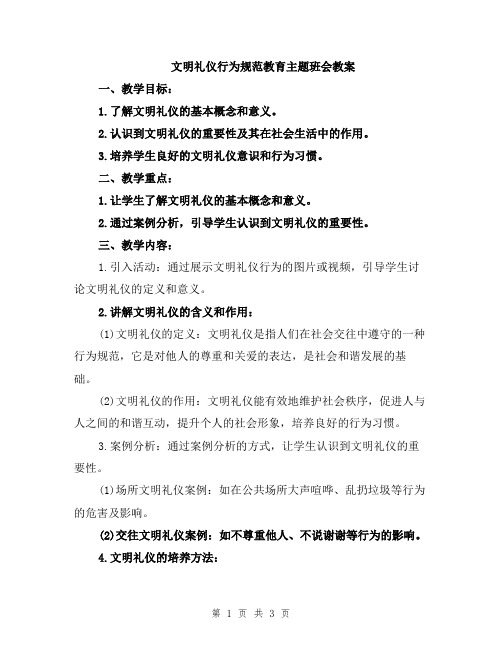 文明礼仪行为规范教育主题班会教案

一、教学目标：

1.了解文明礼仪的基本概念和意义。

2.认识到文明礼仪的重要性及其在社会生活中的作用。

3.培养学生良好的文明礼仪意识和行为习惯。

二、教学重点：

1.让学生了解文明礼仪的基本概念和意义。

2.通过案例分析，引导学生认识到文明礼仪的重要性。

三、教学内容：

1.引入活动：通过展示文明礼仪行为的图片或视频，引导学生讨论文明礼仪的定义和意义。

2.讲解文明礼仪的含义和作用：

(1)文明礼仪的定义：文明礼仪是指人们在社会交往中遵守的一种行为规范，它是对他人的尊重和关爱的表达，是社会和谐发展的基础。

(2)文明礼仪的作用：文明礼仪能有效地维护社会秩序，促进人与人之间的和谐互动，提升个人的社会形象，培养良好的行为习惯。

3.案例分析：通过案例分析的方式，让学生认识到文明礼仪的重要性。

(1)场所文明礼仪案例：如在公共场所大声喧哗、乱扔垃圾等行为的危害及影响。

(2)交往文明礼仪案例：如不尊重他人、不说谢谢等行为的影响。

4.文明礼仪的培养方法：

第 1 页 共 3 页